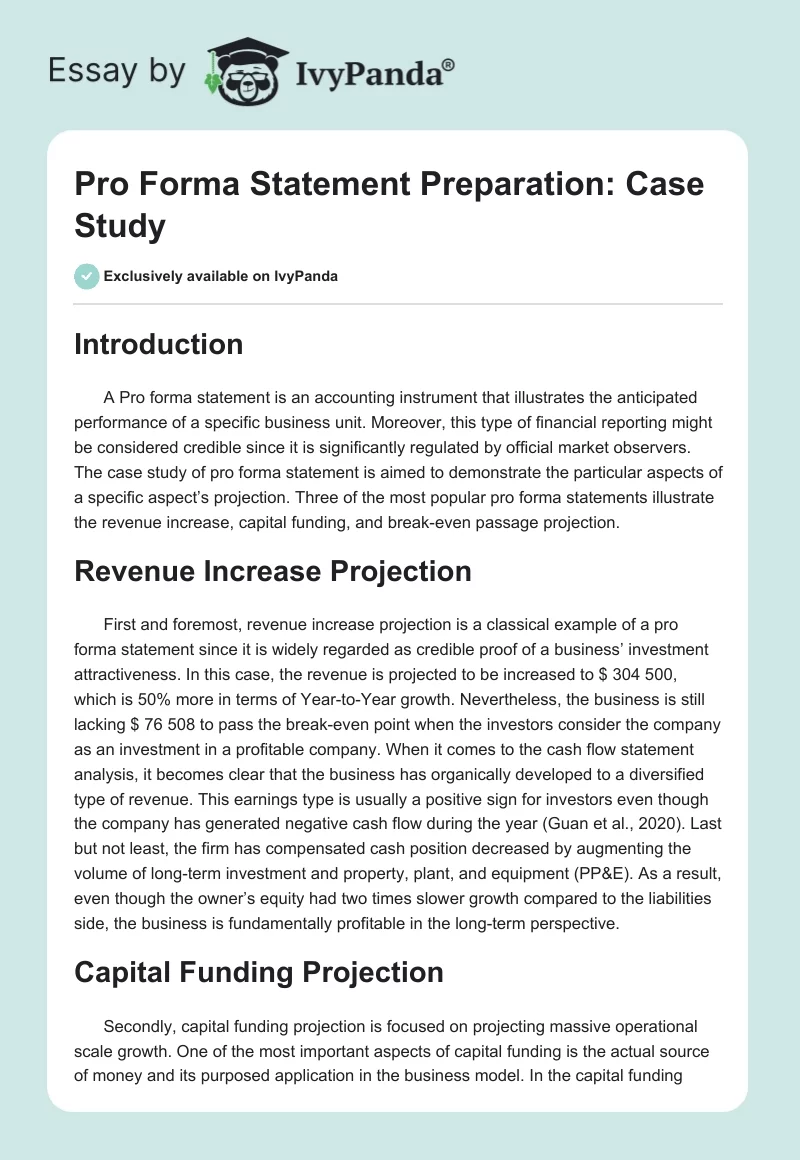 Essay by IvyPanda®

Pro Forma Statement Preparation: Case Study

Exclusively available on IvyPanda

Introduction

A Pro forma statement is an accounting instrument that illustrates the anticipated performance of a specific business unit. Moreover, this type of financial reporting might be considered credible since it is significantly regulated by official market observers. The case study of pro forma statement is aimed to demonstrate the particular aspects of a specific aspect's projection. Three of the most popular pro forma statements illustrate the revenue increase, capital funding, and break-even passage projection.

Revenue Increase Projection

First and foremost, revenue increase projection is a classical example of a pro forma statement since it is widely regarded as credible proof of a business' investment attractiveness. In this case, the revenue is projected to be increased to $ 304 500, which is 50% more in terms of Year-to-Year growth. Nevertheless, the business is still lacking $ 76 508 to pass the break-even point when the investors consider the company as an investment in a profitable company. When it comes to the cash flow statement analysis, it becomes clear that the business has organically developed to a diversified type of revenue. This earnings type is usually a positive sign for investors even though the company has generated negative cash flow during the year (Guan et al., 2020). Last but not least, the firm has compensated cash position decreased by augmenting the volume of long-term investment and property, plant, and equipment (PP&E). As a result, even though the owner's equity had two times slower growth compared to the liabilities side, the business is fundamentally profitable in the long-term perspective.

Capital Funding Projection

Secondly, capital funding projection is focused on projecting massive operational scale growth. One of the most important aspects of capital funding is the actual source of money and its purposed application in the business model. In the capital funding